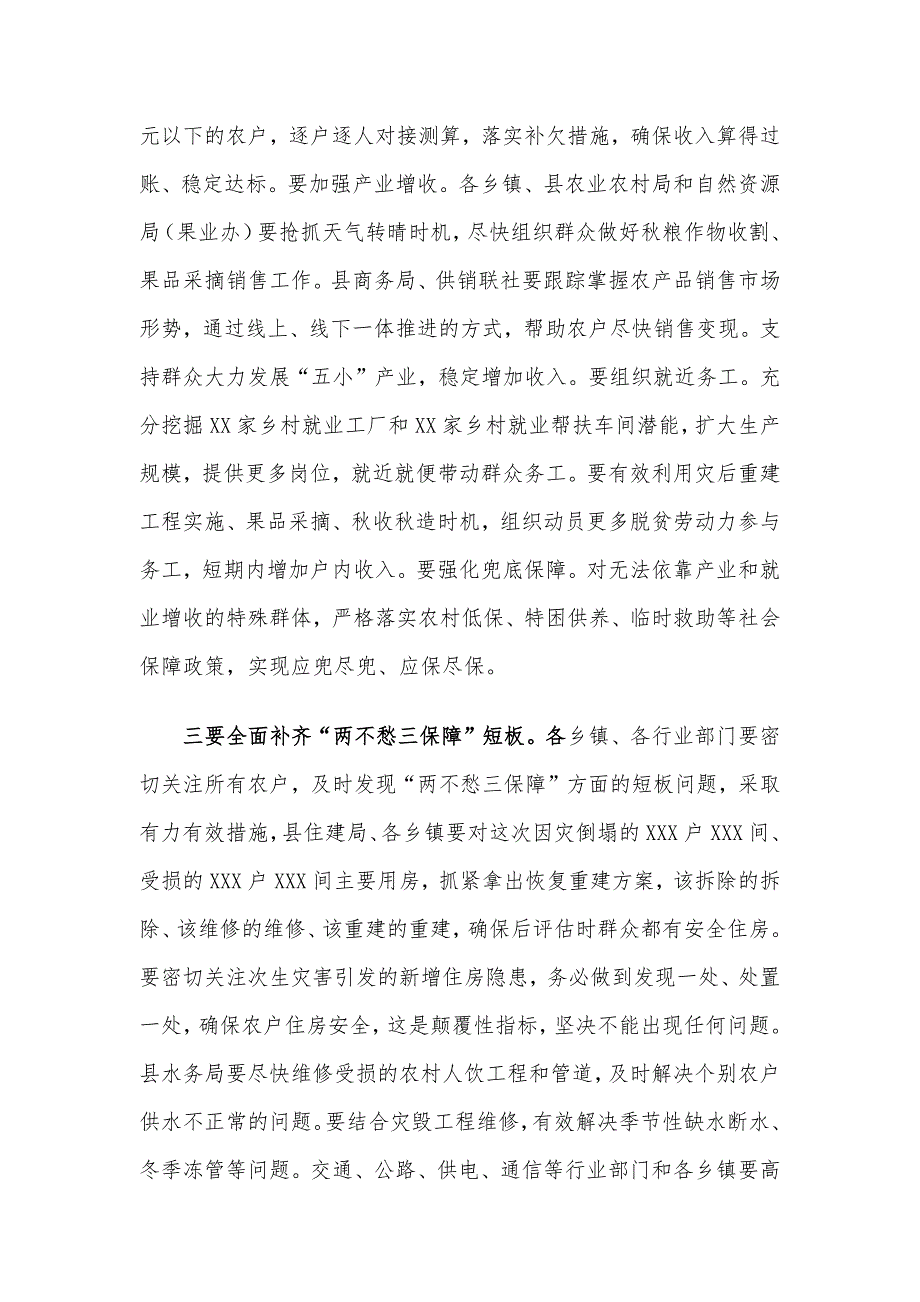 元以下的农户，逐户逐人对接测算，落实补欠措施，确保收入算得过账、稳定达标。要加强产业增收。各乡镇、县农业农村局和自然资源局（果业办）要抢抓天气转晴时机，尽快组织群众做好秋粮作物收割、果品采摘销售工作。县商务局、供销联社要跟踪掌握农产品销售市场形势，通过线上、线下一体推进的方式，帮助农户尽快销售变现。支持群众大力发展“五小”产业，稳定增加收入。要组织就近务工。充分挖掘XX家乡村就业工厂和XX家乡村就业帮扶车间潜能，扩大生产规模，提供更多岗位，就近就便带动群众务工。要有效利用灾后重建工程实施、果品采摘、秋收秋造时机，组织动员更多脱贫劳动力参与务工，短期内增加户内收入。要强化兜底保障。对无法依靠产业和就业增收的特殊群体，严格落实农村低保、特困供养、临时救助等社会保障政策，实现应兜尽兜、应保尽保。

三要全面补齐“两不愁三保障”短板。各乡镇、各行业部门要密切关注所有农户，及时发现“两不愁三保障”方面的短板问题，采取有力有效措施，县住建局、各乡镇要对这次因灾倒塌的XXX户XXX间、受损的XXX户XXX间主要用房，抓紧拿出恢复重建方案，该拆除的拆除、该维修的维修、该重建的重建，确保后评估时群众都有安全住房。要密切关注次生灾害引发的新增住房隐患，务必做到发现一处、处置一处，确保农户住房安全，这是颠覆性指标，坚决不能出现任何问题。县水务局要尽快维修受损的农村人饮工程和管道，及时解决个别农户供水不正常的问题。要结合灾毁工程维修，有效解决季节性缺水断水、冬季冻管等问题。交通、公路、供电、通信等行业部门和各乡镇要高